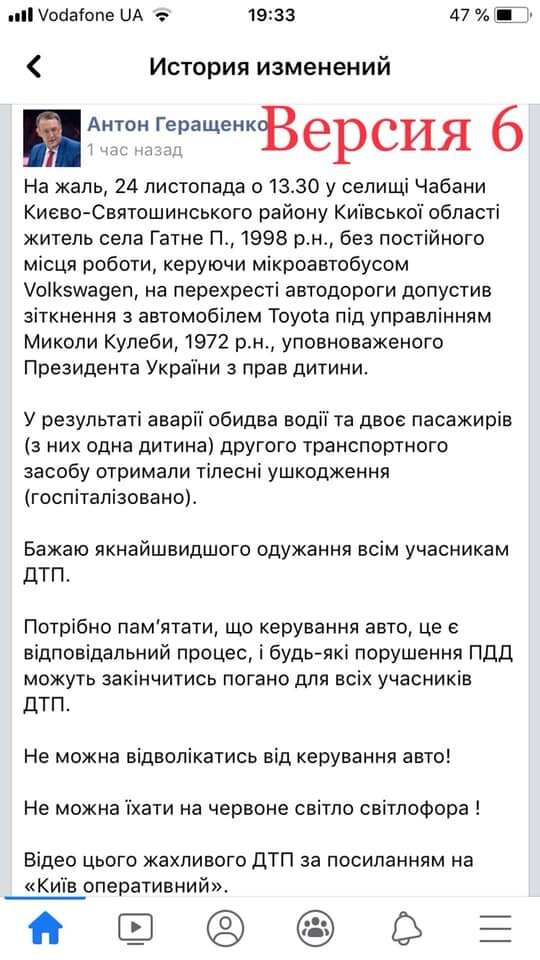 Vodafone UA 19:33 47 %

История изменений

Антон Геращенко Версия 6
1 час назад

На жаль, 24 листопада о 13.30 у селищі Чабани Києво-Святошинського району Київської області житель села Гатне П., 1998 р.н., без постійного місця роботи, керуючи мікроавтобусом Volkswagen, на перехресті автодороги допустив зіткнення з автомобілем Toyota під управлінням Миколи Кулеби, 1972 р.н., уповноваженого Президента України з прав дитини.

У результаті аварії обидва водії та двоє пасажирів (з них одна дитина) другого транспортного засобу отримали тілесні ушкодження (госпіталізовано).

Бажаю якнайшвидшого одужання всім учасникам ДТП.

Потрібно пам'ятати, що керування авто, це є відповідальний процес, і будь-які порушення ПДД можуть закінчитись погано для всіх учасників ДТП.

Не можна відволікатись від керування авто!

Не можна їхати на червоне світло світлофора !

Відео цього жахливого ДТП за посиланням на «Київ оперативний».